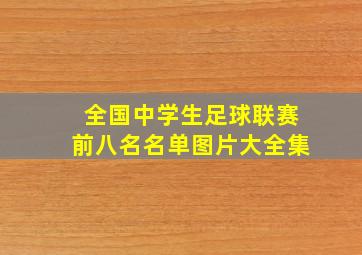 全国中学生足球联赛
前八名名单图片大全集